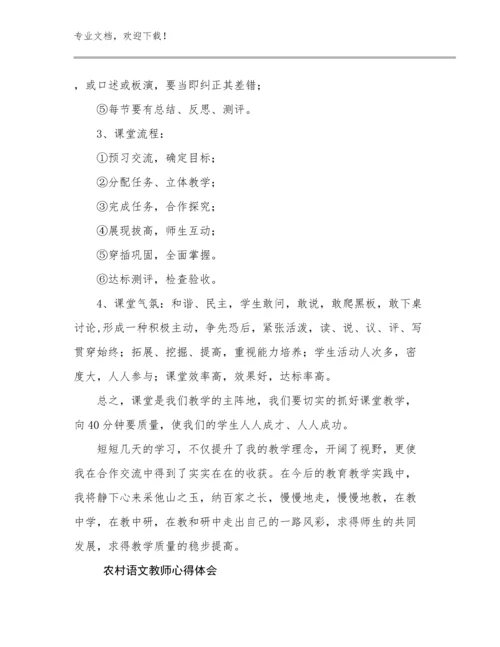 专业文档，欢迎下载！

，或口述或板演，要当即纠正其差错；

⑤每节要有总结、反思、测评。

3、课堂流程：

①预习交流，确定目标；

②分配任务、立体教学；

③完成任务，合作探究；

④展现拔高，师生互动；

⑤穿插巩固，全面掌握。

⑥达标测评，检查验收。

4、课堂气氛：和谐、民主，学生敢问，敢说，敢爬黑板，敢下桌讨论,形成一种积极主动，争先恐后，紧张活泼，读、说、议、评、写贯穿始终；拓展、挖掘、提高，重视能力培养；学生活动人次多，密度大，人人参与；课堂效率高，效果好，达标率高。

总之，课堂是我们教学的主阵地，我们要切实的抓好课堂教学，向40分钟要质量，使我们的学生人人成才、人人成功。

短短几天的学习，不仅提升了我的教学理念，开阔了视野，更使我在合作交流中得到了实实在在的收获。在今后的教育教学实践中，我将静下心来采他山之玉，纳百家之长，慢慢地走，慢慢地教，在教中学，在教中研，在教和研中走出自己的一路风彩，求得师生的共同发展，求得教学质量的稳步提高。

农村语文教师心得体会